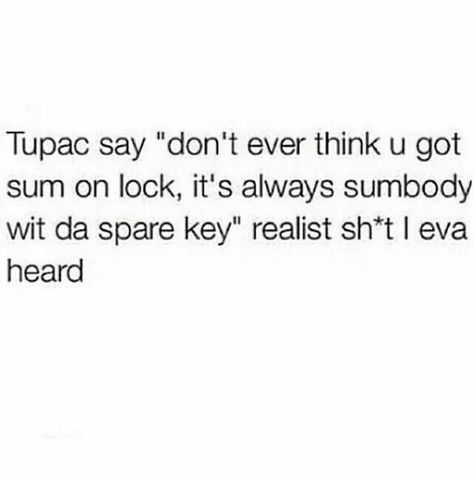 Tupac say "don't ever think u got sum on lock, it's always sumbody wit da spare key" realist sh*t I eva heard